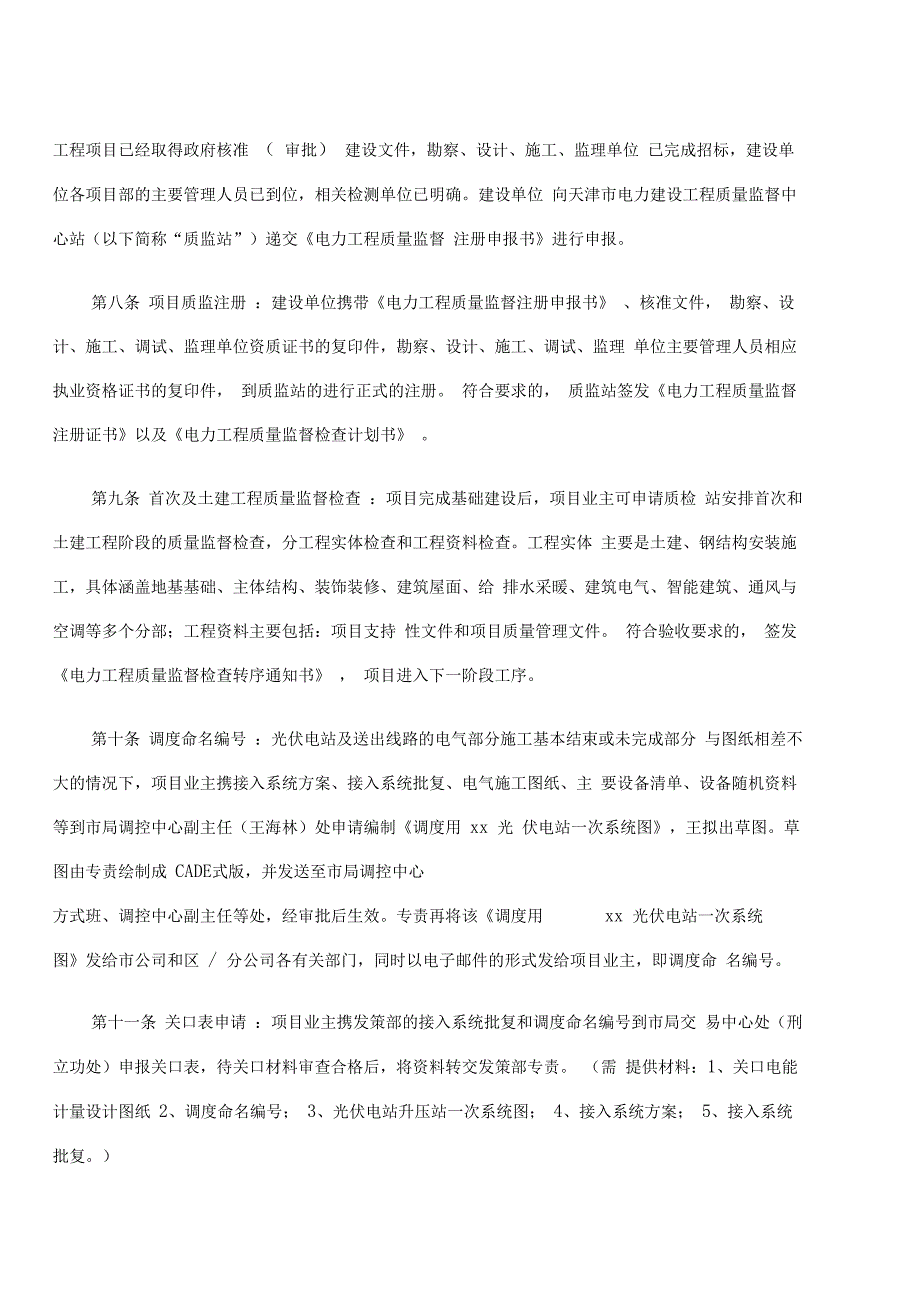 工程项目已经取得政府核准 （ 审批） 建设文件，勘察、设计、施工、监理单位 已完成招标，建设单位各项目部的主要管理人员已到位，相关检测单位已明确。建设单位 向天津市电力建设工程质量监督中心站（以下简称“质监站”）递交《电力工程质量监督 注册申报书》进行申报。

第八条 项目质监注册 ：建设单位携带《电力工程质量监督注册申报书》 、核准文件， 勘察、设计、施工、调试、监理单位资质证书的复印件，勘察、设计、施工、调试、监理 单位主要管理人员相应执业资格证书的复印件， 到质监站的进行正式的注册。 符合要求的， 质监站签发《电力工程质量监督注册证书》以及《电力工程质量监督检查计划书》 。

第九条 首次及土建工程质量监督检查 ：项目完成基础建设后，项目业主可申请质检 站安排首次和土建工程阶段的质量监督检查，分工程实体检查和工程资料检查。工程实体 主要是土建、钢结构安装施工，具体涵盖地基基础、主体结构、装饰装修、建筑屋面、给 排水采暖、建筑电气、智能建筑、通风与空调等多个分部；工程资料主要包括：项目支持 性文件和项目质量管理文件。 符合验收要求的， 签发《电力工程质量监督检查转序通知书》 ， 项目进入下一阶段工序。

第十条 调度命名编号 ：光伏电站及送出线路的电气部分施工基本结束或未完成部分 与图纸相差不大的情况下，项目业主携接入系统方案、接入系统批复、电气施工图纸、主 要设备清单、设备随机资料等到市局调控中心副主任（王海林）处申请编制《调度用 xx 光 伏电站一次系统图》，王拟出草图。草图由专责绘制成 CADE式版，并发送至市局调控中心

方式班、调控中心副主任等处，经审批后生效。专责再将该《调度用 xx 光伏电站一次系统图》发给市公司和区 / 分公司各有关部门，同时以电子邮件的形式发给项目业主，即调度命 名编号。

第十一条 关口表申请 ：项目业主携发策部的接入系统批复和调度命名编号到市局交 易中心处（刑立功处）申报关口表，待关口材料审查合格后，将资料转交发策部专责。 （需 提供材料：1、关口电能计量设计图纸 2、调度命名编号； 3、光伏电站升压站一次系统图； 4、接入系统方案； 5、接入系统批复。）